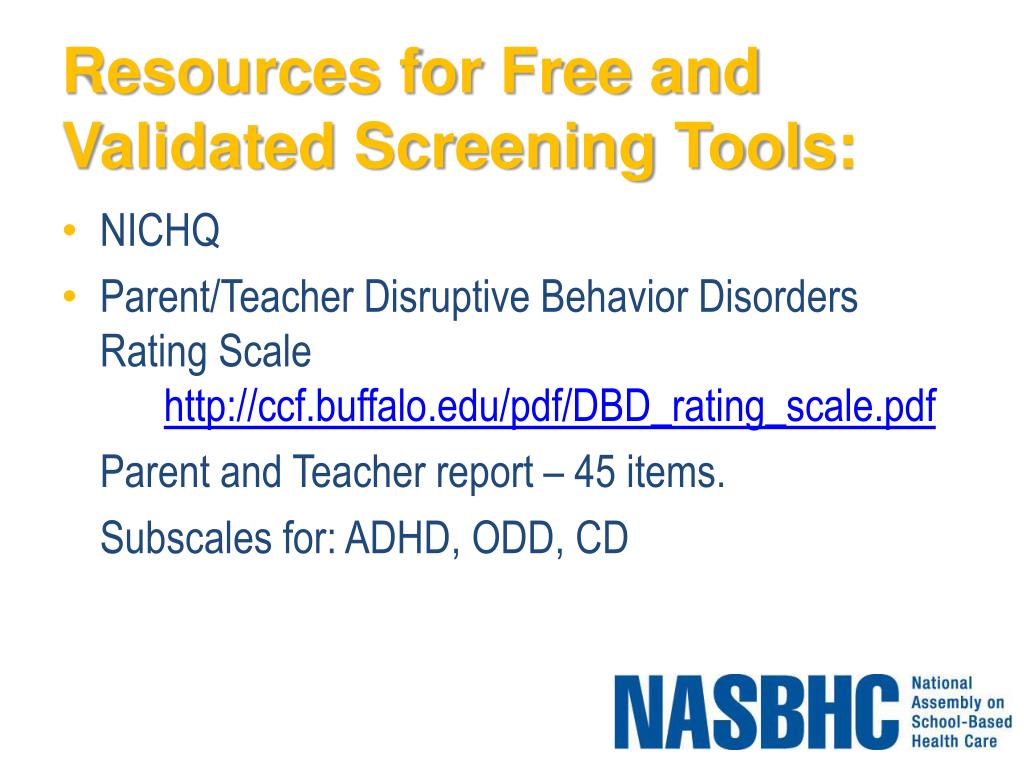 Resources for Free and Validated Screening Tools:

• NICHQ
• Parent/Teacher Disruptive Behavior Disorders Rating Scale
http://ccf.buffalo.edu/pdf/DBD_rating_scale.pdf

Parent and Teacher report – 45 items.

Subscales for: ADHD, ODD, CD

NASBHC National Assembly on School-Based Health Care